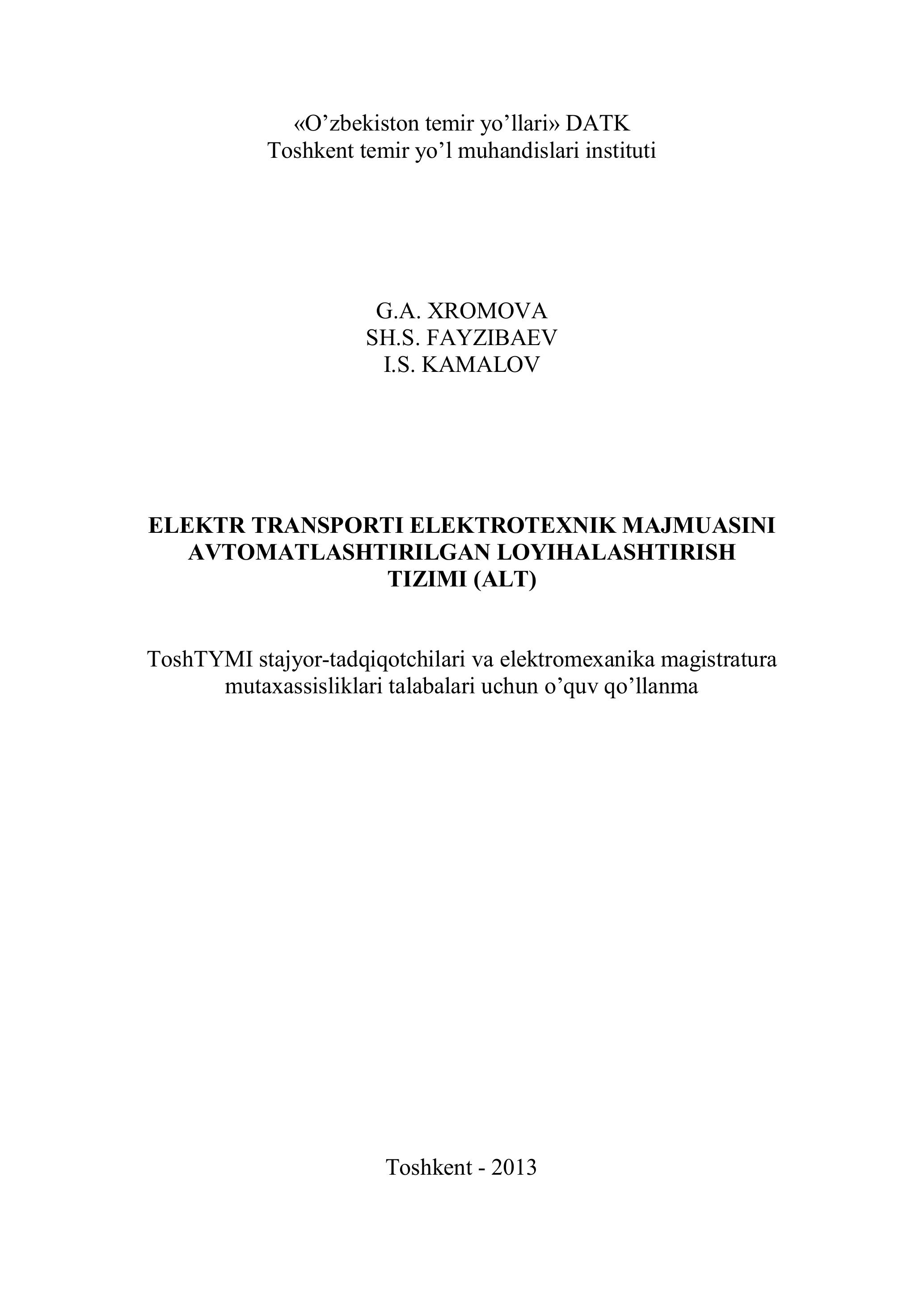 «O’zbekiston temir yo’llari» DATK
Toshkent temir yo’l muhandislari instituti

G.A. XROMOVA
SH.S. FAYZIBAEV
I.S. KAMALOV

ELEKTR TRANSPORTI ELEKTROTEXNIK MAJMUASINI AVTOMATLASHTIRILGAN LOYIHALASHTIRISH TIZIMI (ALT)

ToshTYMI stajyor-tadqiqotchilari va elektromexanika magistratura mutaxassisliklari talabalari uchun o’quv qo’llanma

Toshkent - 2013